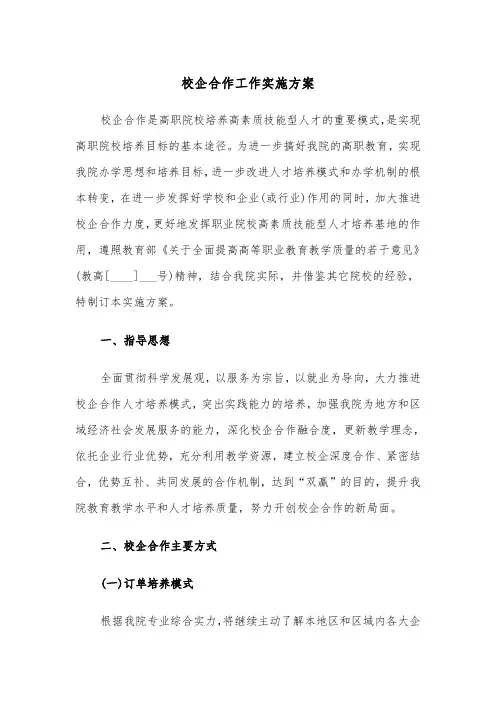 校企合作工作实施方案

校企合作是高职院校培养高素质技能型人才的重要模式，是实现高职院校培养目标的基本途径。为进一步搞好我院的高职教育，实现我院办学思想和培养目标，进一步改进人才培养模式和办学机制的根本转变，在进一步发挥好学校和企业(或行业)作用的同时，加大推进校企合作力度，更好地发挥职业院校高素质技能型人才培养基地的作用，遵照教育部《关于全面提高高等职业教育教学质量的若干意见》(教高[____]___号)精神，结合我院实际，并借鉴其它院校的经验，特制订本实施方案。

一、指导思想

全面贯彻科学发展观，以服务为宗旨，以就业为导向，大力推进校企合作人才培养模式，突出实践能力的培养，加强我院为地方和区域经济社会发展服务的能力，深化校企合作融合度，更新教学理念，依托企业行业优势，充分利用教学资源，建立校企深度合作、紧密结合，优势互补、共同发展的合作机制，达到“双赢”的目的，提升我院教育教学水平和人才培养质量，努力开创校企合作的新局面。

二、校企合作主要方式

(一)订单培养模式

根据我院专业综合实力，将继续主动了解本地区和区域内各大企